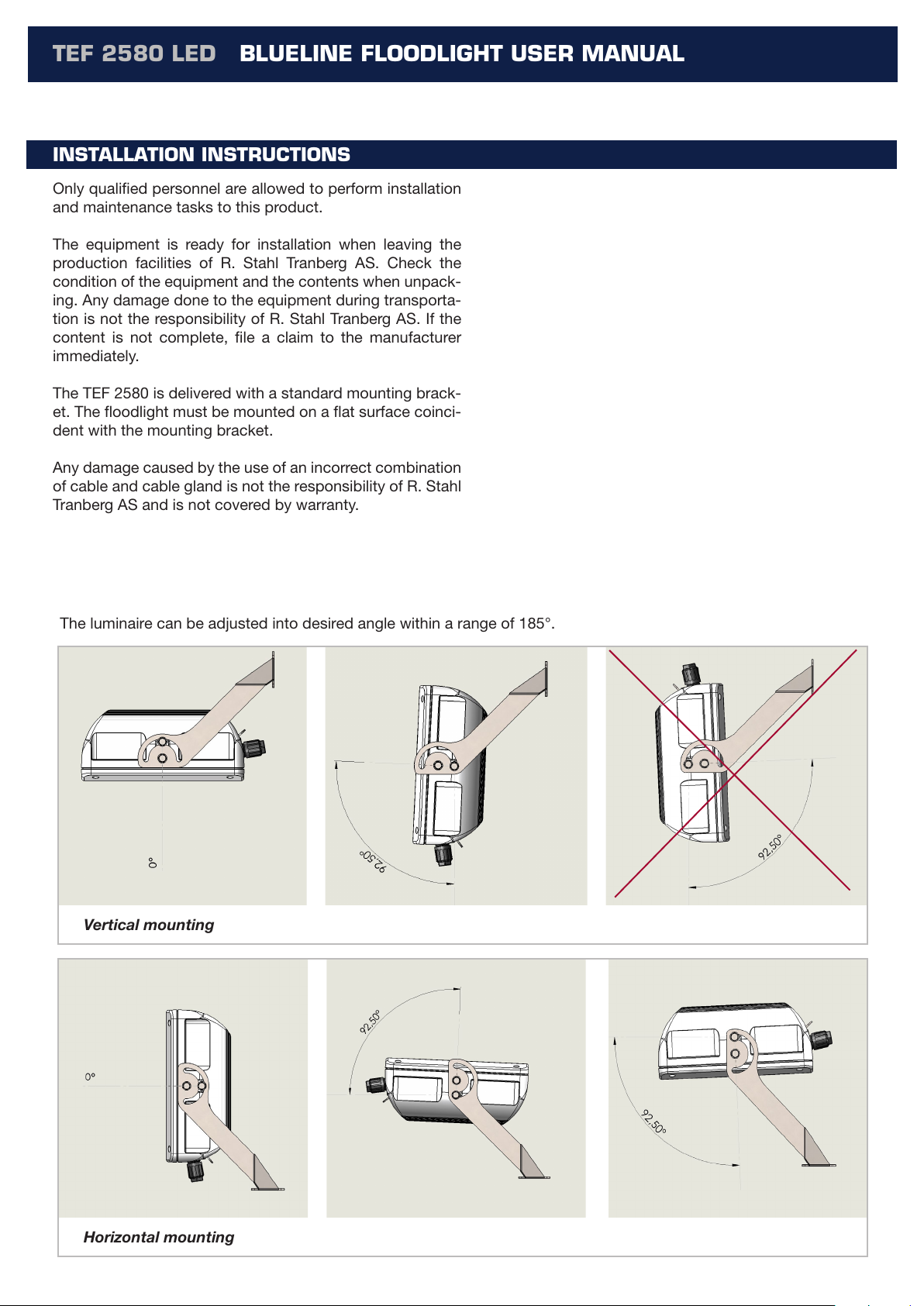 TEF 2580 LED BLUELINE FLOODLIGHT USER MANUAL

INSTALLATION INSTRUCTIONS

Only qualified personnel are allowed to perform installation and maintenance tasks to this product.

The equipment is ready for installation when leaving the production facilities of R. Stahl Tranberg AS. Check the condition of the equipment and the contents when unpacking. Any damage done to the equipment during transportation is not the responsibility of R. Stahl Tranberg AS. If the content is not complete, file a claim to the manufacturer immediately.

The TEF 2580 is delivered with a standard mounting bracket. The floodlight must be mounted on a flat surface coincident with the mounting bracket.

Any damage caused by the use of an incorrect combination of cable and cable gland is not the responsibility of R. Stahl Tranberg AS and is not covered by warranty.

The luminaire can be adjusted into desired angle within a range of 185°.

0°

92.50°

92.50°

Vertical mounting

0°

92.50°

92.50°

Horizontal mounting